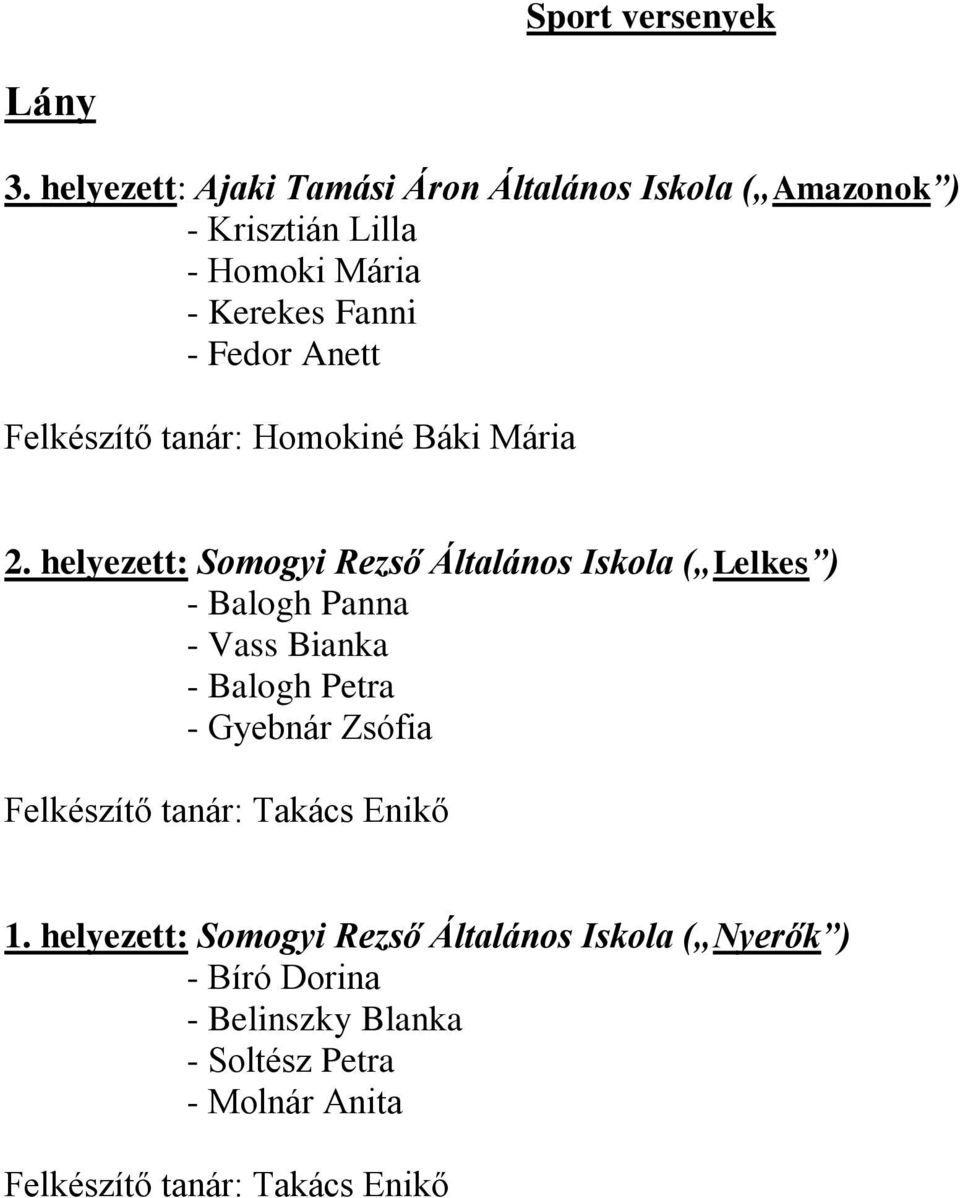 Sport versenyek

Lány

3. helyezett: Ajaki Tamási Áron Általános Iskola („Amazonok”)
- Krisztián Lilla
- Homoki Mária
- Kerekes Fanni
- Fedor Anett

Felkészítő tanár: Homokiné Báki Mária

2. helyezett: Somogyi Rezső Általános Iskola („Lelkes”)
- Balogh Panna
- Vass Bianka
- Balogh Petra
- Gyebnár Zsófia

Felkészítő tanár: Takács Enikő

1. helyezett: Somogyi Rezső Általános Iskola („Nyerők”)
- Bíró Dorina
- Belinszky Blanka
- Soltész Petra
- Molnár Anita

Felkészítő tanár: Takács Enikő